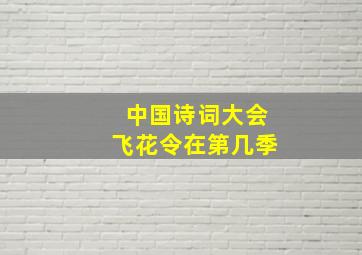 中国诗词大会
飞花令在第几季